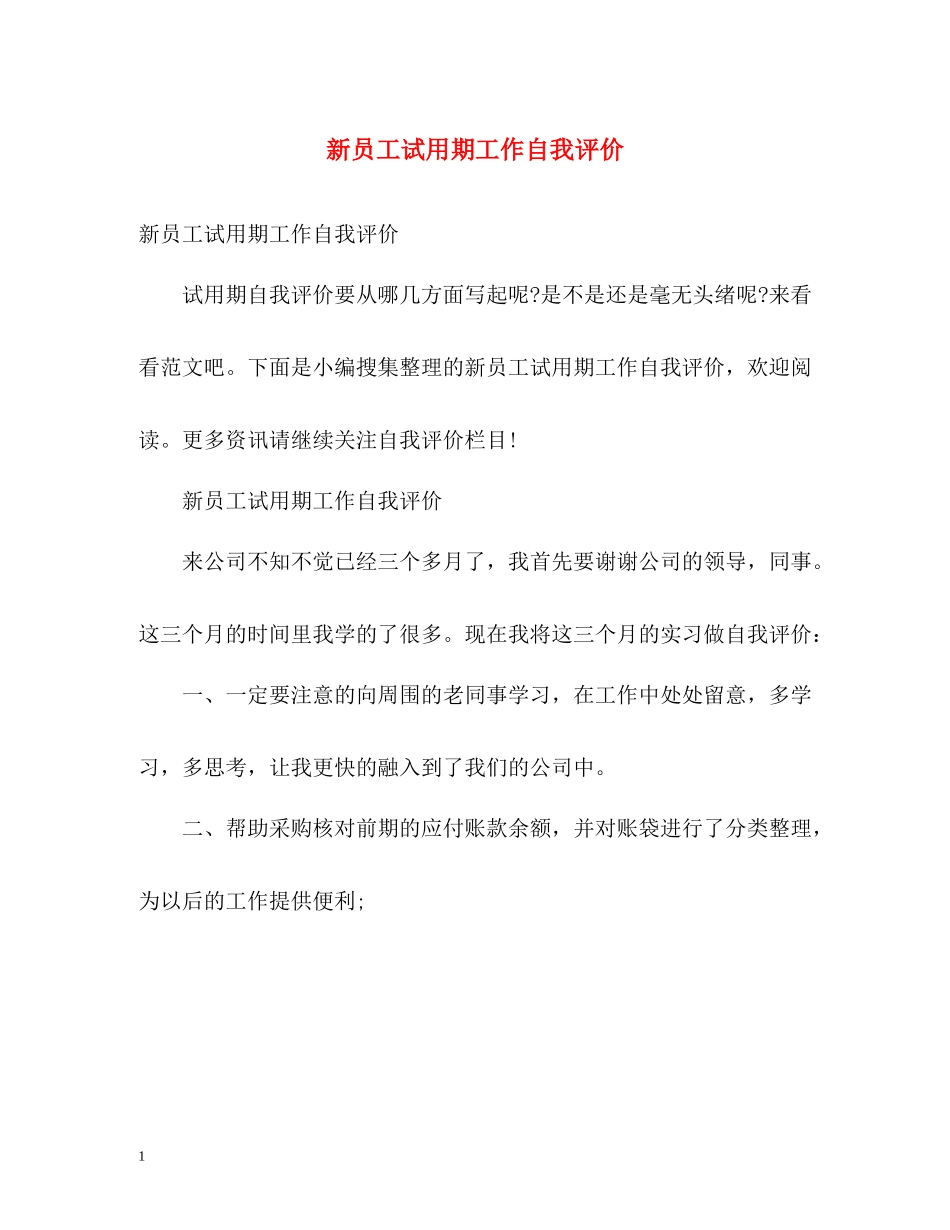 新员工试用期工作自我评价

新员工试用期工作自我评价

试用期自我评价要从哪几方面写起呢?是不是还是毫无头绪呢?来看看范文吧。下面是小编搜集整理的新员工试用期工作自我评价，欢迎阅读。更多资讯请继续关注自我评价栏目!

新员工试用期工作自我评价

来公司不知不觉已经三个多月了，我首先要谢谢公司的领导，同事。这三个月的时间里我学的了很多。现在我将这三个月的实习做自我评价：

一、一定要注意的向周围的老同事学习，在工作中处处留意，多学习，多思考，让我更快的融入到了我们的公司中。

二、帮助采购核对前期的应付账款余额，并对账袋进行了分类整理，为以后的工作提供便利;

1